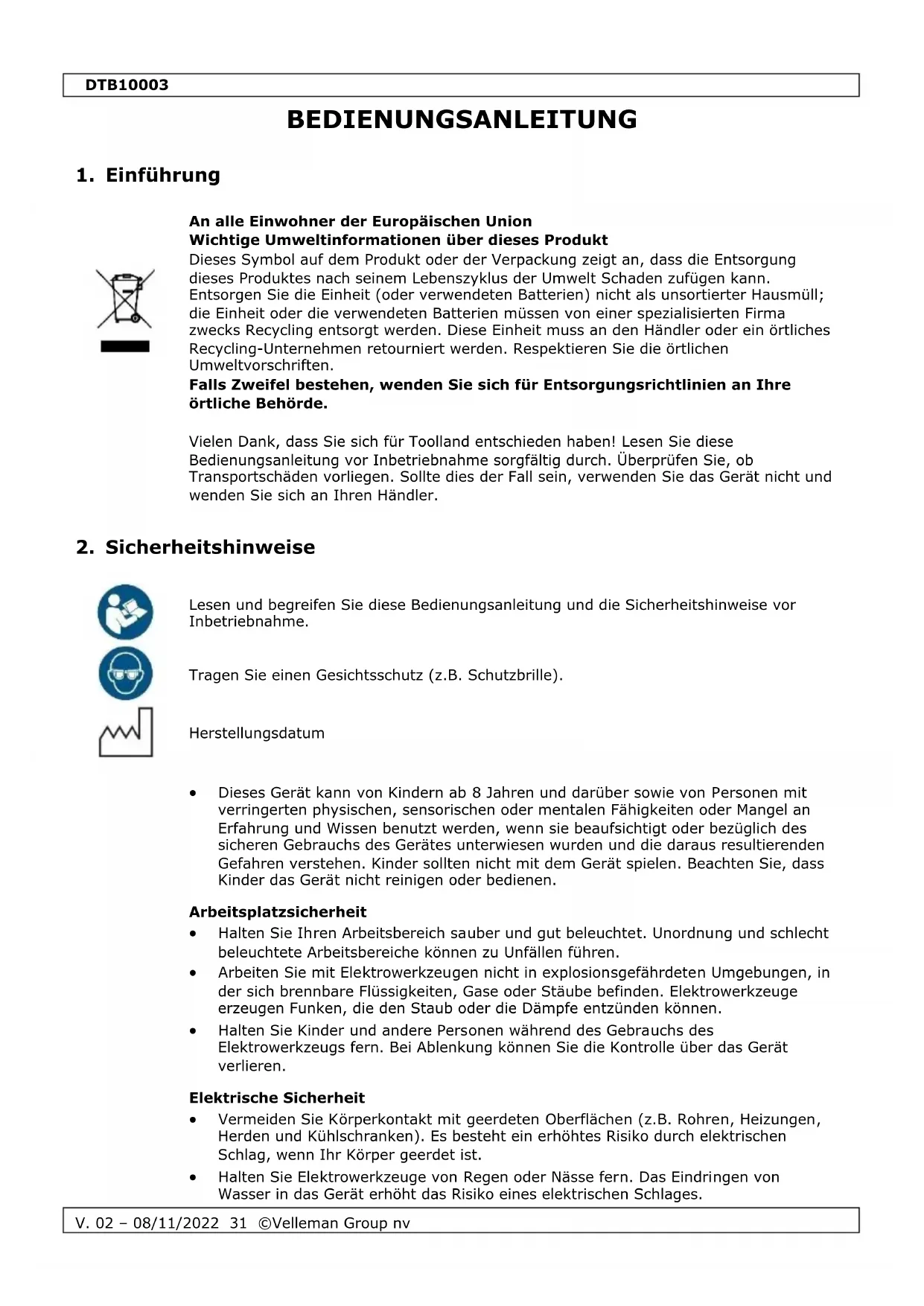 DTB10003

BEDIENUNGSANLEITUNG

1. Einführung

An alle Einwohner der Europäischen Union
Wichtige Umweltinformationen über dieses Produkt
Dieses Symbol auf dem Produkt oder der Verpackung zeigt an, dass die Entsorgung dieses Produktes nach seinem Lebenszyklus der Umwelt Schaden zufügen kann. Entsorgen Sie die Einheit (oder verwendeten Batterien) nicht als unsortierter Hausmüll; die Einheit oder die verwendeten Batterien müssen von einer spezialisierten Firma zwecks Recycling entsorgt werden. Diese Einheit muss an den Händler oder ein örtliches Recycling-Unternehmen retourniert werden. Respektieren Sie die örtlichen Umweltvorschriften.
Falls Zweifel bestehen, wenden Sie sich für Entsorgungsrichtlinien an Ihre örtliche Behörde.

Vielen Dank, dass Sie sich für Toolland entschieden haben! Lesen Sie diese Bedienungsanleitung vor Inbetriebnahme sorgfältig durch. Überprüfen Sie, ob Transportschäden vorliegen. Sollte dies der Fall sein, verwenden Sie das Gerät nicht und wenden Sie sich an Ihren Händler.

2. Sicherheitshinweise

Lesen und begreifen Sie diese Bedienungsanleitung und die Sicherheitshinweise vor Inbetriebnahme.

Tragen Sie einen Gesichtsschutz (z.B. Schutzbrille).

Herstellungsdatum

• Dieses Gerät kann von Kindern ab 8 Jahren und darüber sowie von Personen mit verringerten physischen, sensorischen oder mentalen Fähigkeiten oder Mangel an Erfahrung und Wissen benutzt werden, wenn sie beaufsichtigt oder bezüglich des sicheren Gebrauchs des Gerätes unterwiesen wurden und die daraus resultierenden Gefahren verstehen. Kinder sollten nicht mit dem Gerät spielen. Beachten Sie, dass Kinder das Gerät nicht reinigen oder bedienen.

Arbeitsplatzsicherheit
• Halten Sie Ihren Arbeitsbereich sauber und gut beleuchtet. Unordnung und schlecht beleuchtete Arbeitsbereiche können zu Unfällen führen.
• Arbeiten Sie mit Elektrowerkzeugen nicht in explosionsgefährdeten Umgebungen, in der sich brennbare Flüssigkeiten, Gase oder Stäube befinden. Elektrowerkzeuge erzeugen Funken, die den Staub oder die Dämpfe entzünden können.
• Halten Sie Kinder und andere Personen während des Gebrauchs des Elektrowerkzeugs fern. Bei Ablenkung können Sie die Kontrolle über das Gerät verlieren.

Elektrische Sicherheit
• Vermeiden Sie Körperkontakt mit geerdeten Oberflächen (z.B. Rohren, Heizungen, Herden und Kühlschranken). Es besteht ein erhöhtes Risiko durch elektrischen Schlag, wenn Ihr Körper geerdet ist.
• Halten Sie Elektrowerkzeuge von Regen oder Nässe fern. Das Eindringen von Wasser in das Gerät erhöht das Risiko eines elektrischen Schlages.

V. 02 – 08/11/2022 31 ©Velleman Group nv